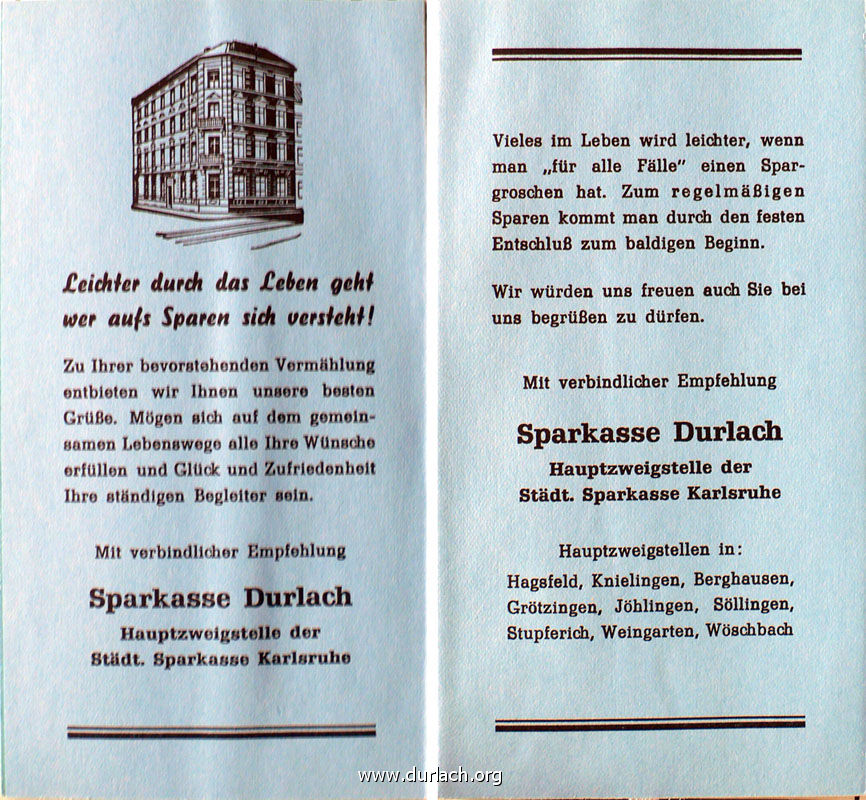 Leichter durch das Leben geht wer aufs Sparen sich versteht!

Zu Ihrer bevorstehenden Vermählung entbieten wir Ihnen unsere besten Grüße. Mögen sich auf dem gemeinsamen Lebenswege alle Ihre Wünsche erfüllen und Glück und Zufriedenheit Ihre ständigen Begleiter sein.

Mit verbindlicher Empfehlung

Sparkasse Durlach
Hauptzweigstelle der
Städt. Sparkasse Karlsruhe

Vieles im Leben wird leichter, wenn man „für alle Fälle" einen Spargroschen hat. Zum regelmäßigen Sparen kommt man durch den festen Entschluß zum baldigen Beginn.

Wir würden uns freuen auch Sie bei uns begrüßen zu dürfen.

Mit verbindlicher Empfehlung

Sparkasse Durlach
Hauptzweigstelle der
Städt. Sparkasse Karlsruhe

Hauptzweigstellen in:
Hagsfeld, Knielingen, Berghausen, Grötzingen, Jöhlingen, Söllingen, Stupferich, Weingarten, Wöschbach

www.durlach.org